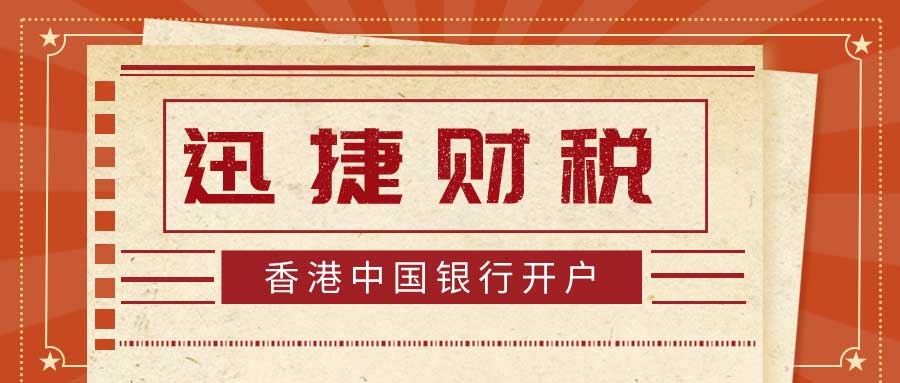 迅捷财税

香港中国银行开户